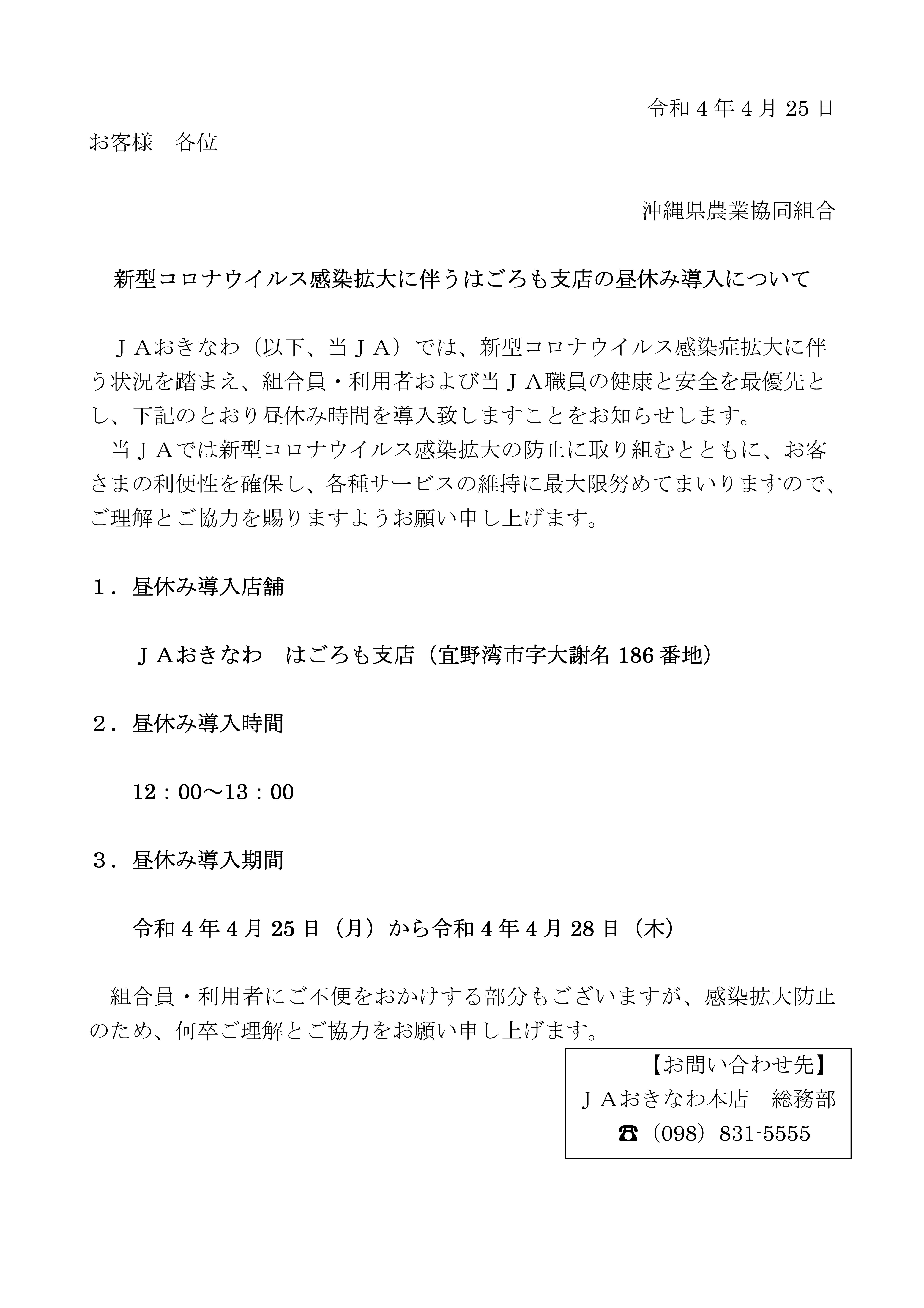 令和４年４月25日

お客様　各位

沖縄県農業協同組合

新型コロナウイルス感染拡大に伴うはごろも支店の昼休み導入について

ＪＡおきなわ（以下、当ＪＡ）では、新型コロナウイルス感染症拡大に伴う状況を踏まえ、組合員・利用者および当ＪＡ職員の健康と安全を最優先とし、下記のとおり昼休み時間を導入致しますことをお知らせします。

当ＪＡでは新型コロナウイルス感染拡大の防止に取り組むとともに、お客さまの利便性を確保し、各種サービスの維持に最大限努めてまいりますので、ご理解とご協力を賜りますようお願い申し上げます。

１．昼休み導入店舗

ＪＡおきなわ　はごろも支店（宜野湾市字大謝名186番地）

２．昼休み導入時間

12：00～13：00

３．昼休み導入期間

令和４年４月25日（月）から令和４年４月28日（木）

組合員・利用者にご不便をおかけする部分もございますが、感染拡大防止のため、何卒ご理解とご協力をお願い申し上げます。

【お問い合わせ先】
ＪＡおきなわ本店　総務部
☎（098）831-5555